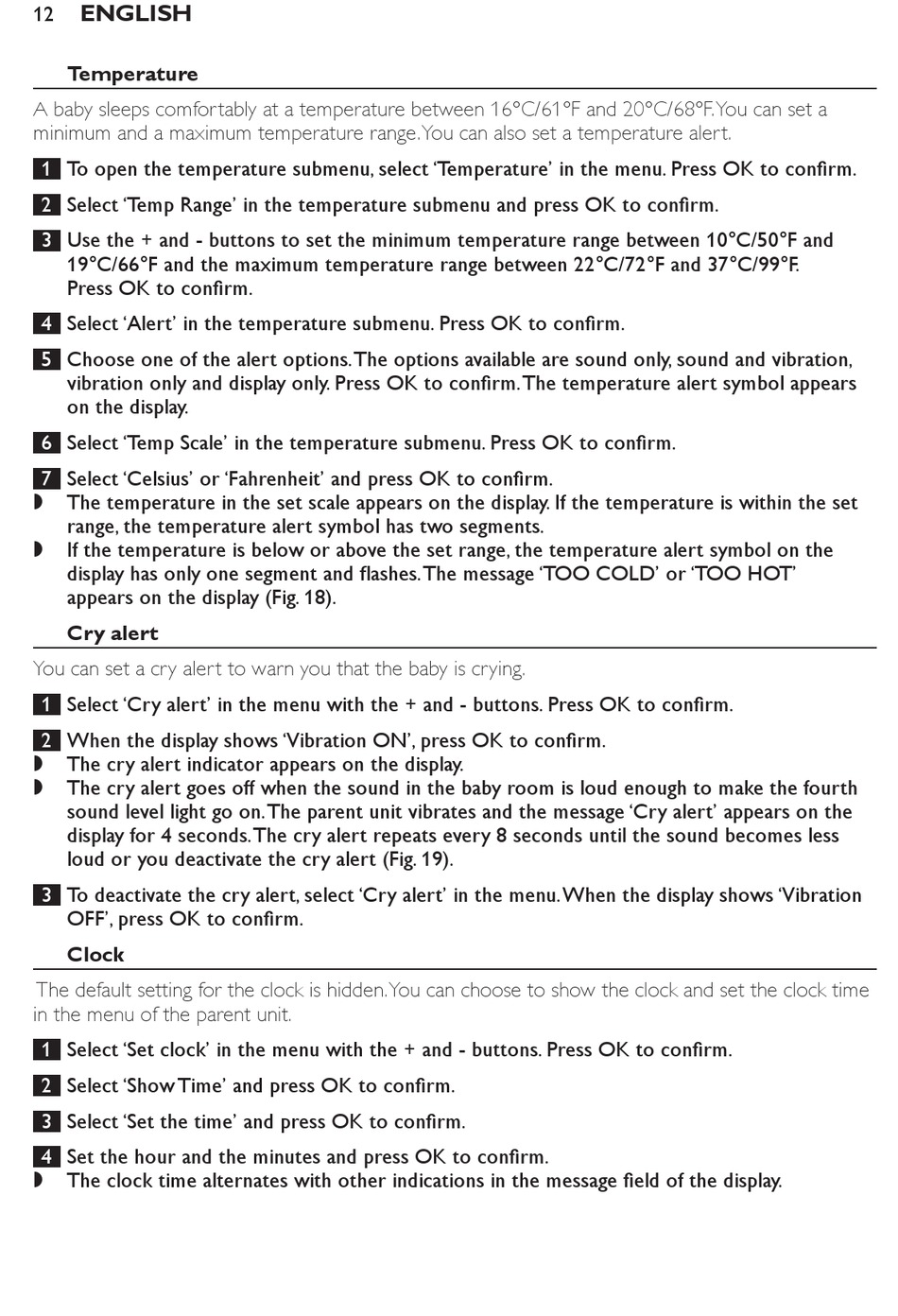 12 ENGLISH

Temperature

A baby sleeps comfortably at a temperature between 16°C/61°F and 20°C/68°F. You can set a minimum and a maximum temperature range. You can also set a temperature alert.

1 To open the temperature submenu, select 'Temperature' in the menu. Press OK to confirm.

2 Select 'Temp Range' in the temperature submenu and press OK to confirm.

3 Use the + and - buttons to set the minimum temperature range between 10°C/50°F and 19°C/66°F and the maximum temperature range between 22°C/72°F and 37°C/99°F. Press OK to confirm.

4 Select 'Alert' in the temperature submenu. Press OK to confirm.

5 Choose one of the alert options. The options available are sound only, sound and vibration, vibration only and display only. Press OK to confirm. The temperature alert symbol appears on the display.

6 Select 'Temp Scale' in the temperature submenu. Press OK to confirm.

7 Select 'Celsius' or 'Fahrenheit' and press OK to confirm.
◗ The temperature in the set scale appears on the display. If the temperature is within the set range, the temperature alert symbol has two segments.
◗ If the temperature is below or above the set range, the temperature alert symbol on the display has only one segment and flashes. The message 'TOO COLD' or 'TOO HOT' appears on the display (Fig. 18).

Cry alert

You can set a cry alert to warn you that the baby is crying.

1 Select 'Cry alert' in the menu with the + and - buttons. Press OK to confirm.

2 When the display shows 'Vibration ON', press OK to confirm.
◗ The cry alert indicator appears on the display.
◗ The cry alert goes off when the sound in the baby room is loud enough to make the fourth sound level light go on. The parent unit vibrates and the message 'Cry alert' appears on the display for 4 seconds. The cry alert repeats every 8 seconds until the sound becomes less loud or you deactivate the cry alert (Fig. 19).

3 To deactivate the cry alert, select 'Cry alert' in the menu. When the display shows 'Vibration OFF', press OK to confirm.

Clock

The default setting for the clock is hidden. You can choose to show the clock and set the clock time in the menu of the parent unit.

1 Select 'Set clock' in the menu with the + and - buttons. Press OK to confirm.

2 Select 'Show Time' and press OK to confirm.

3 Select 'Set the time' and press OK to confirm.

4 Set the hour and the minutes and press OK to confirm.
◗ The clock time alternates with other indications in the message field of the display.